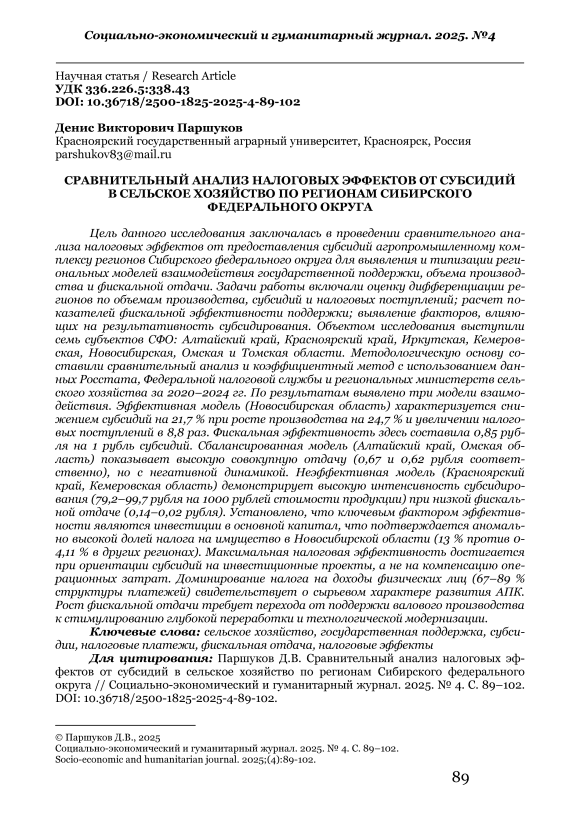 Социально-экономический и гуманитарный журнал. 2025. №4

Научная статья / Research Article
УДК 336.226.5:338.43
DOI: 10.36718/2500-1825-2025-4-89-102

Денис Викторович Паршуков
Красноярский государственный аграрный университет, Красноярск, Россия
parshukov83@mail.ru

СРАВНИТЕЛЬНЫЙ АНАЛИЗ НАЛОГОВЫХ ЭФФЕКТОВ ОТ СУБСИДИЙ В СЕЛЬСКОЕ ХОЗЯЙСТВО ПО РЕГИОНАМ СИБИРСКОГО ФЕДЕРАЛЬНОГО ОКРУГА

Цель данного исследования заключалась в проведении сравнительного анализа налоговых эффектов от предоставления субсидий агропромышленному комплексу регионов Сибирского федерального округа для выявления и типизации региональных моделей взаимодействия государственной поддержки, объема производства и фискальной отдачи. Задачи работы включали оценку дифференциации регионов по объемам производства, субсидий и налоговых поступлений; расчет показателей фискальной эффективности поддержки; выявление факторов, влияющих на результативность субсидирования. Объектом исследования выступили семь субъектов СФО: Алтайский край, Красноярский край, Иркутская, Кемеровская, Новосибирская, Омская и Томская области. Методологическую основу составили сравнительный анализ и коэффициентный метод с использованием данных Росстата, Федеральной налоговой службы и региональных министерств сельского хозяйства за 2020–2024 гг. По результатам выявлено три модели взаимодействия. Эффективная модель (Новосибирская область) характеризуется снижением субсидий на 21,7 % при росте производства на 24,7 % и увеличении налоговых поступлений в 8,8 раз. Фискальная эффективность здесь составила 0,85 рубля на 1 рубль субсидий. Сбалансированная модель (Алтайский край, Омская область) показывает высокую совокупную отдачу (0,67 и 0,62 рубля соответственно), но с негативной динамикой. Неэффективная модель (Красноярский край, Кемеровская область) демонстрирует высокую интенсивность субсидирования (79,2–99,7 рубля на 1000 рублей стоимости продукции) при низкой фискальной отдаче (0,14–0,02 рубля). Установлено, что ключевым фактором эффективности являются инвестиции в основной капитал, что подтверждается аномально высокой долей налога на имущество в Новосибирской области (13 % против 0-4,11 % в других регионах). Максимальная налоговая эффективность достигается при ориентации субсидий на инвестиционные проекты, а не на компенсацию операционных затрат. Доминирование налога на доходы физических лиц (67–89 % структуры платежей) свидетельствует о сырьевом характере развития АПК. Рост фискальной отдачи требует перехода от поддержки валового производства к стимулированию глубокой переработки и технологической модернизации.

Ключевые слова: сельское хозяйство, государственная поддержка, субсидии, налоговые платежи, фискальная отдача, налоговые эффекты

Для цитирования: Паршуков Д.В. Сравнительный анализ налоговых эффектов от субсидий в сельское хозяйство по регионам Сибирского федерального округа // Социально-экономический и гуманитарный журнал. 2025. № 4. С. 89–102. DOI: 10.36718/2500-1825-2025-4-89-102.

© Паршуков Д.В., 2025
Социально-экономический и гуманитарный журнал. 2025. № 4. С. 89–102.
Socio-economic and humanitarian journal. 2025;(4):89-102.

89